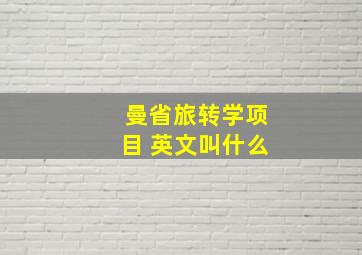 曼省旅转学项目 英文叫什么